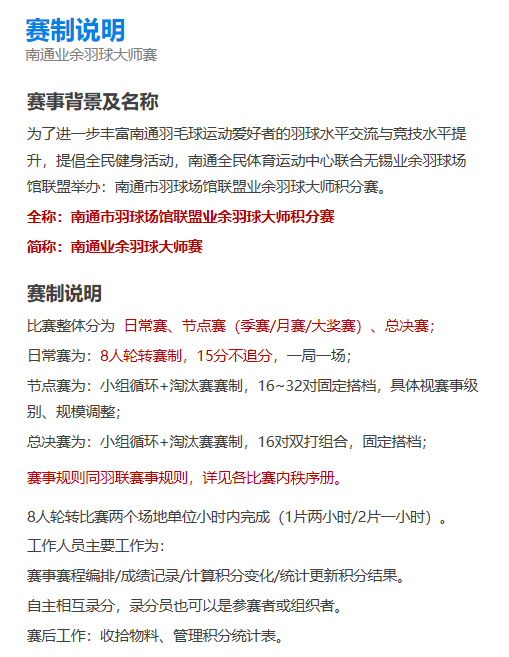 赛制说明
南通业余羽球大师赛

赛事背景及名称
为了进一步丰富南通羽毛球运动爱好者的羽球水平交流与竞技水平提升，提倡全民健身活动，南通全民体育运动中心联合无锡业余羽球场馆联盟举办：南通市羽球场馆联盟业余羽球大师积分赛。
全称：南通市羽球场馆联盟业余羽球大师积分赛
简称：南通业余羽球大师赛

赛制说明
比赛整体分为 日常赛、节点赛（季赛/月赛/大奖赛）、总决赛；
日常赛为：8人轮转赛制，15分不追分，一局一场；
节点赛为：小组循环+淘汰赛赛制，16~32对固定搭档，具体视赛事级别、规模调整；
总决赛为：小组循环+淘汰赛赛制，16对双打组合，固定搭档；
赛事规则同羽联赛事规则，详见各比赛内秩序册。

8人轮转比赛两个场地单位小时内完成（1片两小时/2片一小时）。
工作人员主要工作为：
赛事赛程编排/成绩记录/计算积分变化/统计更新积分结果。
自主相互录分，录分员也可以是参赛者或组织者。
赛后工作：收拾物料、管理积分统计表。